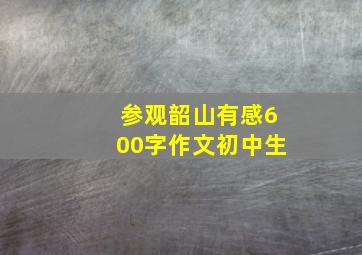 参观韶山有感600字作文初中生